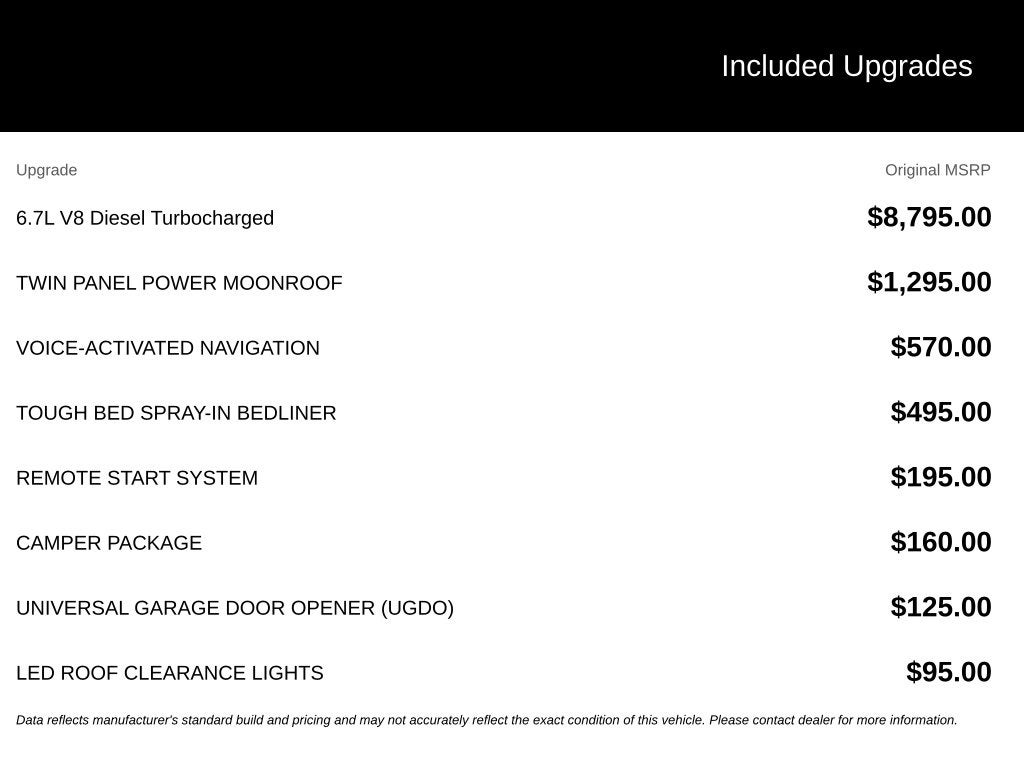 Included Upgrades

| Upgrade | Original MSRP |
|---|---|
| 6.7L V8 Diesel Turbocharged | $8,795.00 |
| TWIN PANEL POWER MOONROOF | $1,295.00 |
| VOICE-ACTIVATED NAVIGATION | $570.00 |
| TOUGH BED SPRAY-IN BEDLINER | $495.00 |
| REMOTE START SYSTEM | $195.00 |
| CAMPER PACKAGE | $160.00 |
| UNIVERSAL GARAGE DOOR OPENER (UGDO) | $125.00 |
| LED ROOF CLEARANCE LIGHTS | $95.00 |

Data reflects manufacturer's standard build and pricing and may not accurately reflect the exact condition of this vehicle. Please contact dealer for more information.